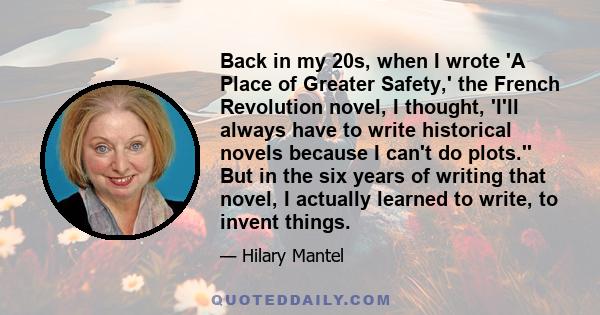 Back in my 20s, when I wrote 'A Place of Greater Safety,' the French Revolution novel, I thought, 'I'll always have to write historical novels because I can't do plots.'' But in the six years of writing that novel, I actually learned to write, to invent things.

— Hilary Mantel

QUOTEDDAILY.COM